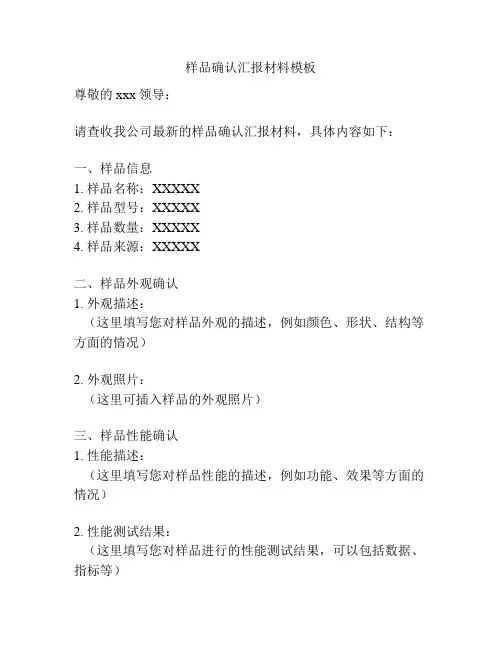 样品确认汇报材料模板

尊敬的 xxx 领导：

请查收我公司最新的样品确认汇报材料，具体内容如下：

一、样品信息
1. 样品名称：XXXXX
2. 样品型号：XXXXX
3. 样品数量：XXXXX
4. 样品来源：XXXXX

二、样品外观确认
1. 外观描述：
（这里填写您对样品外观的描述，例如颜色、形状、结构等方面的情况）

2. 外观照片：
（这里可插入样品的外观照片）

三、样品性能确认
1. 性能描述：
（这里填写您对样品性能的描述，例如功能、效果等方面的情况）

2. 性能测试结果：
（这里填写您对样品进行的性能测试结果，可以包括数据、指标等）